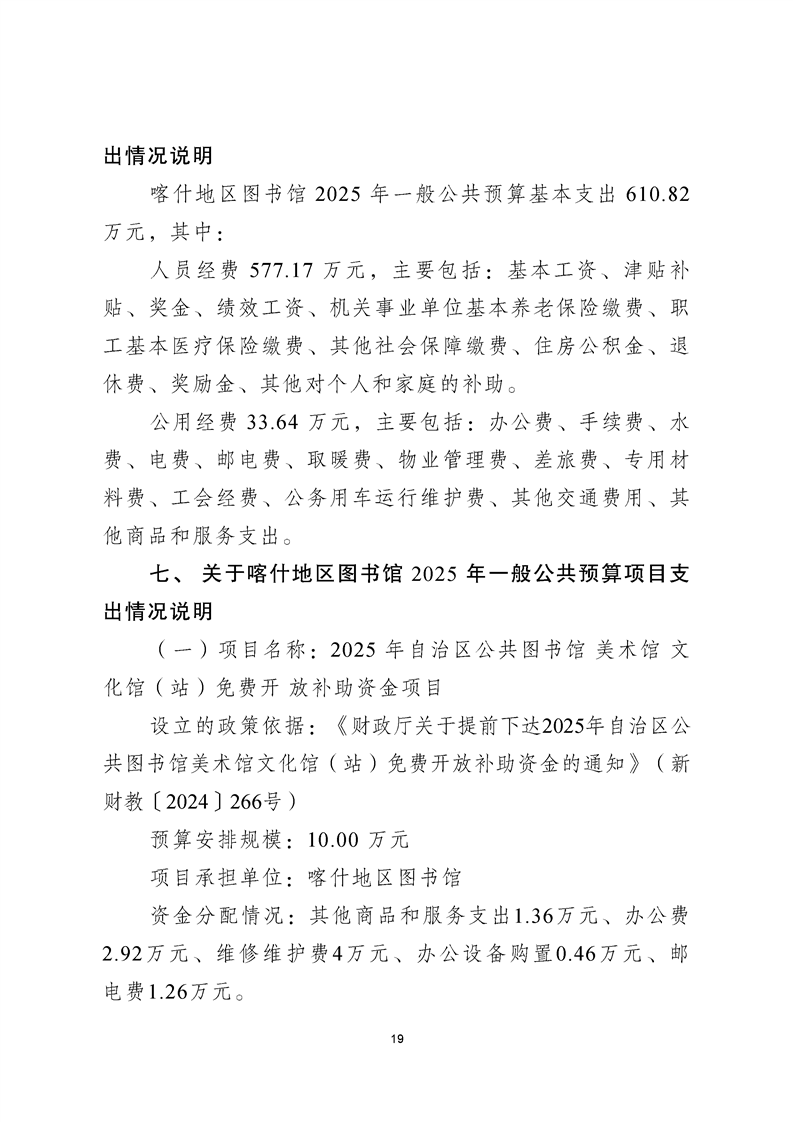 出情况说明

喀什地区图书馆 2025 年一般公共预算基本支出 610.82 万元，其中：

人员经费 577.17 万元，主要包括：基本工资、津贴补贴、奖金、绩效工资、机关事业单位基本养老保险缴费、职工基本医疗保险缴费、其他社会保障缴费、住房公积金、退休费、奖励金、其他对个人和家庭的补助。

公用经费 33.64 万元，主要包括：办公费、手续费、水费、电费、邮电费、取暖费、物业管理费、差旅费、专用材料费、工会经费、公务用车运行维护费、其他交通费用、其他商品和服务支出。

七、 关于喀什地区图书馆 2025 年一般公共预算项目支出情况说明

（一）项目名称：2025 年自治区公共图书馆 美术馆 文化馆（站）免费开 放补助资金项目

设立的政策依据：《财政厅关于提前下达2025年自治区公共图书馆美术馆文化馆（站）免费开放补助资金的通知》（新财教〔2024〕266号）

预算安排规模：10.00 万元

项目承担单位：喀什地区图书馆

资金分配情况：其他商品和服务支出1.36万元、办公费2.92万元、维修维护费4万元、办公设备购置0.46万元、邮电费1.26万元。

19